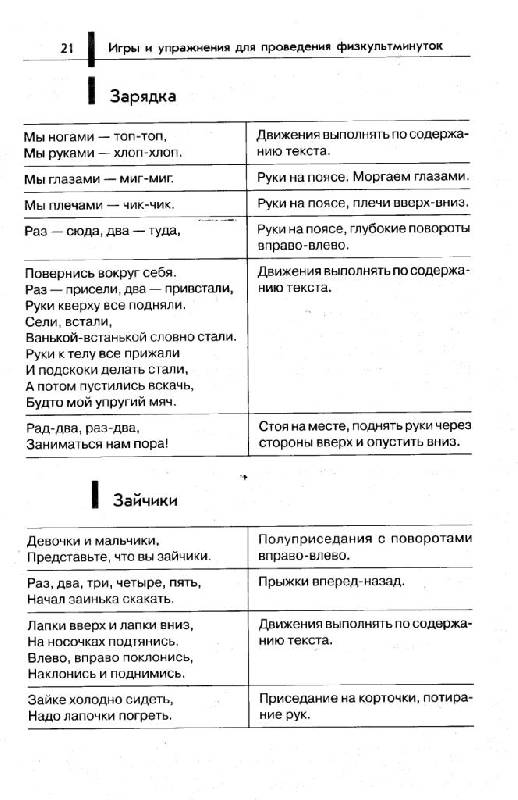 21 Игры и упражнения для проведения физкультминуток

Зарядка

| | |
|---|---|
| Мы ногами — топ-топ, Мы руками — хлоп-хлоп. | Движения выполнять по содержанию текста. |
| Мы глазами — миг-миг. | Руки на поясе. Моргаем глазами. |
| Мы плечами — чик-чик. | Руки на поясе, плечи вверх-вниз. |
| Раз — сюда, два — туда, | Руки на поясе, глубокие повороты вправо-влево. |
| Повернись вокруг себя. Раз — присели, два — привстали, Руки кверху все подняли. Сели, встали, Ванькой-встанькой словно стали. Руки к телу все прижали И подскоки делать стали, А потом пустились вскачь, Будто мой упругий мяч. | Движения выполнять по содержанию текста. |
| Рад-два, раз-два, Заниматься нам пора! | Стоя на месте, поднять руки через стороны вверх и опустить вниз. |

Зайчики

| | |
|---|---|
| Девочки и мальчики, Представьте, что вы зайчики. | Полуприседания с поворотами вправо-влево. |
| Раз, два, три, четыре, пять, Начал заинька скакать. | Прыжки вперед-назад. |
| Лапки вверх и лапки вниз, На носочках подтянись. Влево, вправо поклонись, Наклонись и поднимись. | Движения выполнять по содержанию текста. |
| Зайке холодно сидеть, Надо лапочки погреть. | Приседание на корточки, потирание рук. |